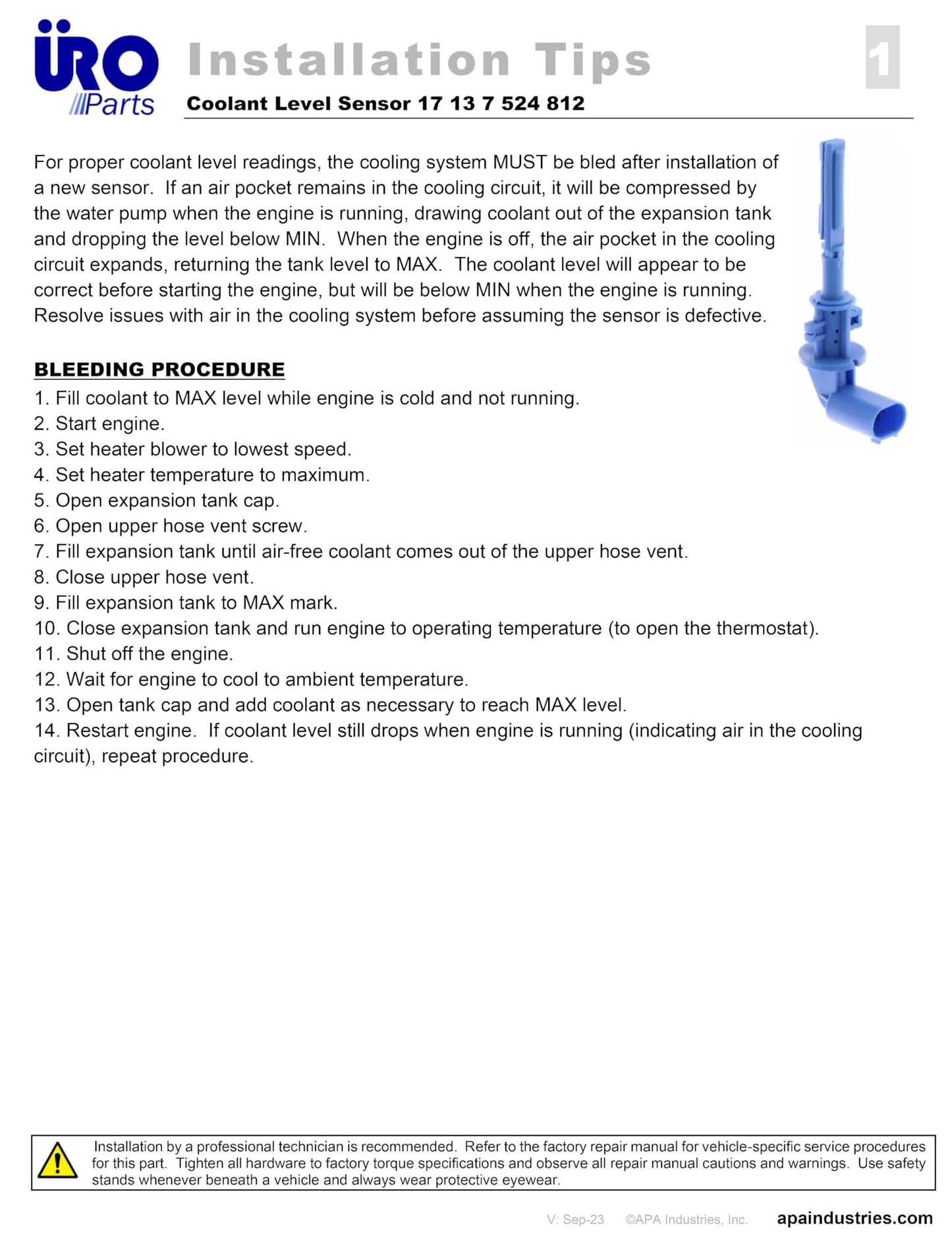 ÜRO Parts

Installation Tips

1

Coolant Level Sensor 17 13 7 524 812

For proper coolant level readings, the cooling system MUST be bled after installation of a new sensor. If an air pocket remains in the cooling circuit, it will be compressed by the water pump when the engine is running, drawing coolant out of the expansion tank and dropping the level below MIN. When the engine is off, the air pocket in the cooling circuit expands, returning the tank level to MAX. The coolant level will appear to be correct before starting the engine, but will be below MIN when the engine is running. Resolve issues with air in the cooling system before assuming the sensor is defective.

BLEEDING PROCEDURE
1. Fill coolant to MAX level while engine is cold and not running.
2. Start engine.
3. Set heater blower to lowest speed.
4. Set heater temperature to maximum.
5. Open expansion tank cap.
6. Open upper hose vent screw.
7. Fill expansion tank until air-free coolant comes out of the upper hose vent.
8. Close upper hose vent.
9. Fill expansion tank to MAX mark.
10. Close expansion tank and run engine to operating temperature (to open the thermostat).
11. Shut off the engine.
12. Wait for engine to cool to ambient temperature.
13. Open tank cap and add coolant as necessary to reach MAX level.
14. Restart engine. If coolant level still drops when engine is running (indicating air in the cooling circuit), repeat procedure.

Installation by a professional technician is recommended. Refer to the factory repair manual for vehicle-specific service procedures for this part. Tighten all hardware to factory torque specifications and observe all repair manual cautions and warnings. Use safety stands whenever beneath a vehicle and always wear protective eyewear.

V: Sep-23 ©APA Industries, Inc. apaindustries.com